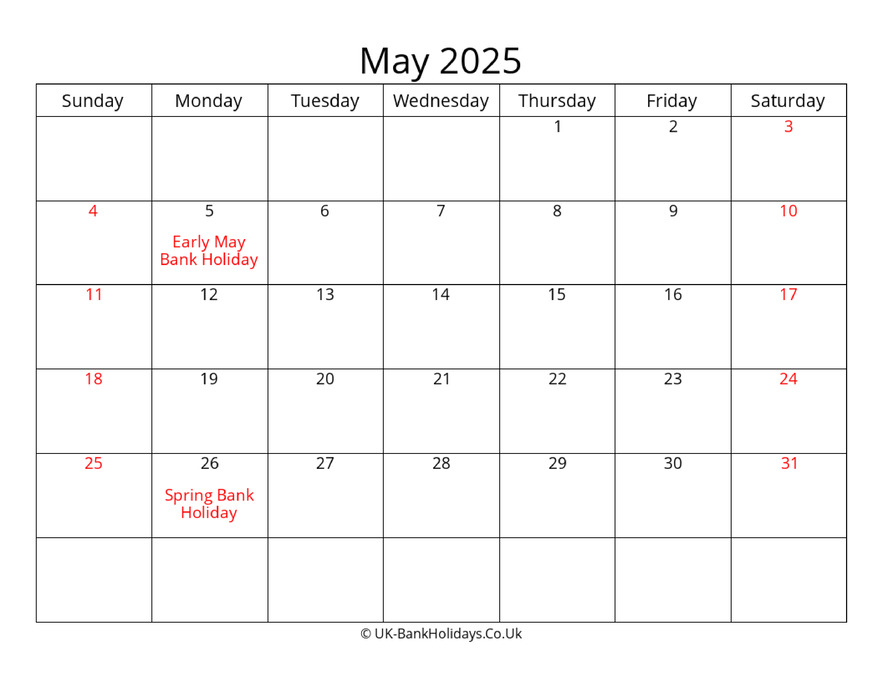 May 2025

| Sunday | Monday | Tuesday | Wednesday | Thursday | Friday | Saturday |
|---|---|---|---|---|---|---|
| | | | | 1 | 2 | 3 |
| 4 | 5 Early May Bank Holiday | 6 | 7 | 8 | 9 | 10 |
| 11 | 12 | 13 | 14 | 15 | 16 | 17 |
| 18 | 19 | 20 | 21 | 22 | 23 | 24 |
| 25 | 26 Spring Bank Holiday | 27 | 28 | 29 | 30 | 31 |
| | | | | | | |

© UK-BankHolidays.Co.Uk